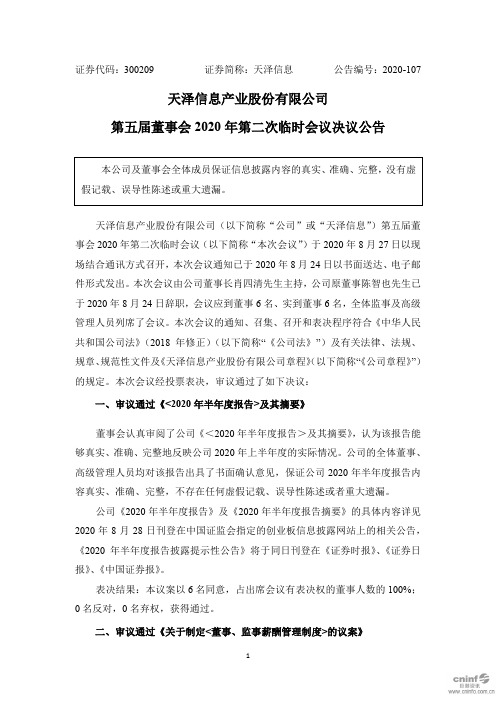 证券代码：300209　　　证券简称：天泽信息　　　公告编号：2020-107

天泽信息产业股份有限公司

第五届董事会 2020 年第二次临时会议决议公告

本公司及董事会全体成员保证信息披露内容的真实、准确、完整，没有虚假记载、误导性陈述或重大遗漏。

天泽信息产业股份有限公司（以下简称“公司”或“天泽信息”）第五届董事会 2020 年第二次临时会议（以下简称“本次会议”）于 2020 年 8 月 27 日以现场结合通讯方式召开，本次会议通知已于 2020 年 8 月 24 日以书面送达、电子邮件形式发出。本次会议由公司董事长肖四清先生主持，公司原董事陈智也先生已于 2020 年 8 月 24 日辞职，会议应到董事 6 名、实到董事 6 名，全体监事及高级管理人员列席了会议。本次会议的通知、召集、召开和表决程序符合《中华人民共和国公司法》（2018 年修正）（以下简称“《公司法》”）及有关法律、法规、规章、规范性文件及《天泽信息产业股份有限公司章程》（以下简称“《公司章程》”）的规定。本次会议经投票表决，审议通过了如下决议：

一、审议通过《<2020 年半年度报告>及其摘要》

董事会认真审阅了公司《<2020 年半年度报告>及其摘要》，认为该报告能够真实、准确、完整地反映公司 2020 年上半年度的实际情况。公司的全体董事、高级管理人员均对该报告出具了书面确认意见，保证公司 2020 年半年度报告内容真实、准确、完整，不存在任何虚假记载、误导性陈述或者重大遗漏。

公司《2020 年半年度报告》及《2020 年半年度报告摘要》的具体内容详见 2020 年 8 月 28 日刊登在中国证监会指定的创业板信息披露网站上的相关公告，《2020 年半年度报告披露提示性公告》将于同日刊登在《证券时报》、《证券日报》、《中国证券报》。

表决结果：本议案以 6 名同意，占出席会议有表决权的董事人数的 100%；0 名反对，0 名弃权，获得通过。

二、审议通过《关于制定<董事、监事薪酬管理制度>的议案》

1

cninf 巨潮资讯 www.cninfo.com.cn